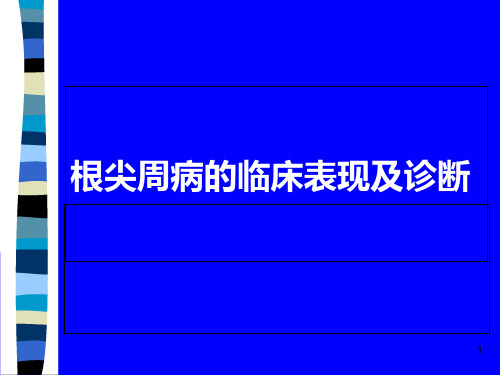 根尖周病的临床表现及诊断

1